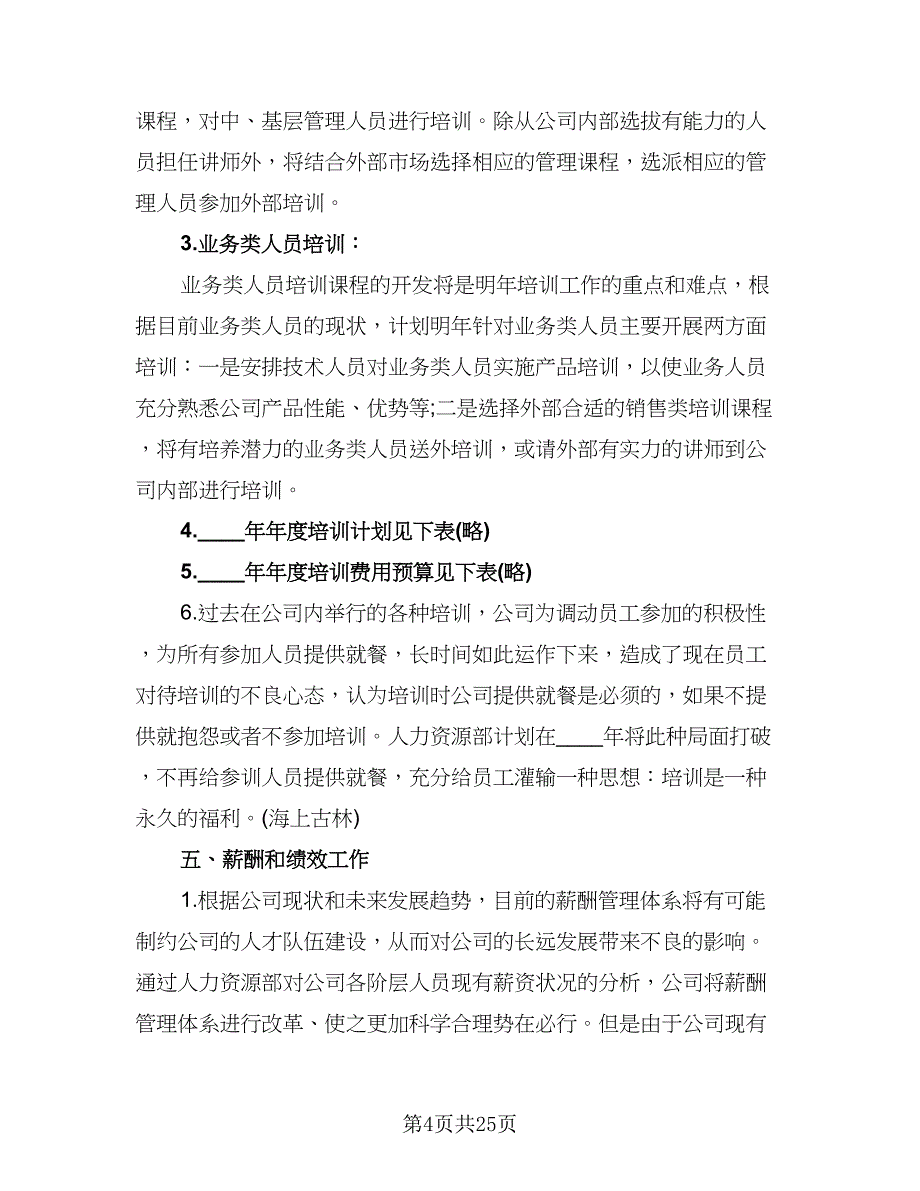 课程，对中、基层管理人员进行培训。除从公司内部选拔有能力的人员担任讲师外，将结合外部市场选择相应的管理课程，选派相应的管理人员参加外部培训。

3.业务类人员培训：

业务类人员培训课程的开发将是明年培训工作的重点和难点，根据目前业务类人员的现状，计划明年针对业务类人员主要开展两方面培训：一是安排技术人员对业务类人员实施产品培训，以使业务人员充分熟悉公司产品性能、优势等;二是选择外部合适的销售类培训课程，将有培养潜力的业务类人员送外培训，或请外部有实力的讲师到公司内部进行培训。

4.____年年度培训计划见下表(略)

5.____年年度培训费用预算见下表(略)

6.过去在公司内举行的各种培训，公司为调动员工参加的积极性，为所有参加人员提供就餐，长时间如此运作下来，造成了现在员工对待培训的不良心态，认为培训时公司提供就餐是必须的，如果不提供就抱怨或者不参加培训。人力资源部计划在____年将此种局面打破，不再给参训人员提供就餐，充分给员工灌输一种思想：培训是一种永久的福利。(海上古林)

五、薪酬和绩效工作

1.根据公司现状和未来发展趋势，目前的薪酬管理体系将有可能制约公司的人才队伍建设，从而对公司的长远发展带来不良的影响。通过人力资源部对公司各阶层人员现有薪资状况的分析，公司将薪酬管理体系进行改革、使之更加科学合理势在必行。但是由于公司现有

第4页共25页